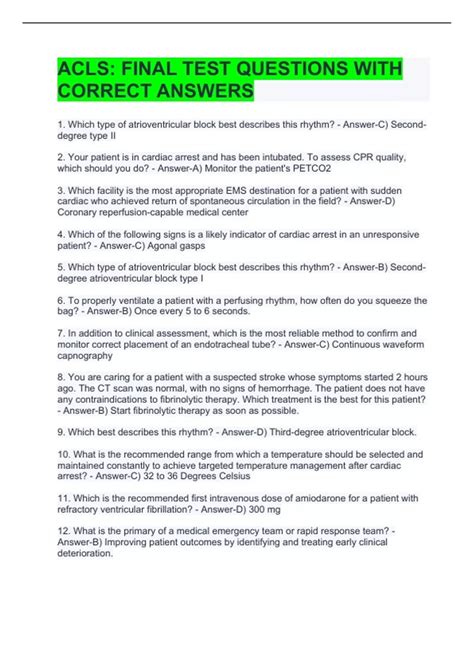 ACLS: FINAL TEST QUESTIONS WITH CORRECT ANSWERS

1. Which type of atrioventricular block best describes this rhythm? - Answer-C) Second-degree type II

2. Your patient is in cardiac arrest and has been intubated. To assess CPR quality, which should you do? - Answer-A) Monitor the patient's PETCO2

3. Which facility is the most appropriate EMS destination for a patient with sudden cardiac who achieved return of spontaneous circulation in the field? - Answer-D) Coronary reperfusion-capable medical center

4. Which of the following signs is a likely indicator of cardiac arrest in an unresponsive patient? - Answer-C) Agonal gasps

5. Which type of atrioventricular block best describes this rhythm? - Answer-B) Second-degree atrioventricular block type I

6. To properly ventilate a patient with a perfusing rhythm, how often do you squeeze the bag? - Answer-B) Once every 5 to 6 seconds.

7. In addition to clinical assessment, which is the most reliable method to confirm and monitor correct placement of an endotracheal tube? - Answer-C) Continuous waveform capnography

8. You are caring for a patient with a suspected stroke whose symptoms started 2 hours ago. The CT scan was normal, with no signs of hemorrhage. The patient does not have any contraindications to fibrinolytic therapy. Which treatment is the best for this patient? - Answer-B) Start fibrinolytic therapy as soon as possible.

9. Which best describes this rhythm? - Answer-D) Third-degree atrioventricular block.

10. What is the recommended range from which a temperature should be selected and maintained constantly to achieve targeted temperature management after cardiac arrest? - Answer-C) 32 to 36 Degrees Celsius

11. Which is the recommended first intravenous dose of amiodarone for a patient with refractory ventricular fibrillation? - Answer-D) 300 mg

12. What is the primary of a medical emergency team or rapid response team? - Answer-B) Improving patient outcomes by identifying and treating early clinical deterioration.